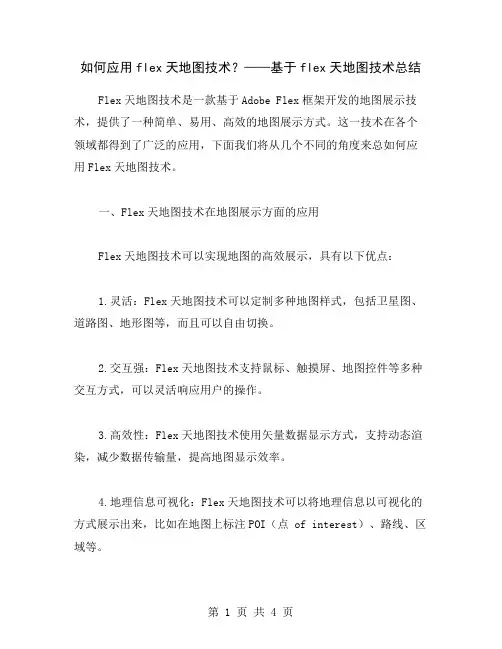 如何应用flex天地图技术？——基于flex天地图技术总结

Flex天地图技术是一款基于Adobe Flex框架开发的地图展示技术，提供了一种简单、易用、高效的地图展示方式。这一技术在各个领域都得到了广泛的应用，下面我们将从几个不同的角度来总如何应用Flex天地图技术。

一、Flex天地图技术在地图展示方面的应用

Flex天地图技术可以实现地图的高效展示，具有以下优点：

1.灵活：Flex天地图技术可以定制多种地图样式，包括卫星图、道路图、地形图等，而且可以自由切换。

2.交互强：Flex天地图技术支持鼠标、触摸屏、地图控件等多种交互方式，可以灵活响应用户的操作。

3.高效性：Flex天地图技术使用矢量数据显示方式，支持动态渲染，减少数据传输量，提高地图显示效率。

4.地理信息可视化：Flex天地图技术可以将地理信息以可视化的方式展示出来，比如在地图上标注POI（点 of interest）、路线、区域等。

第 1 页 共 4 页